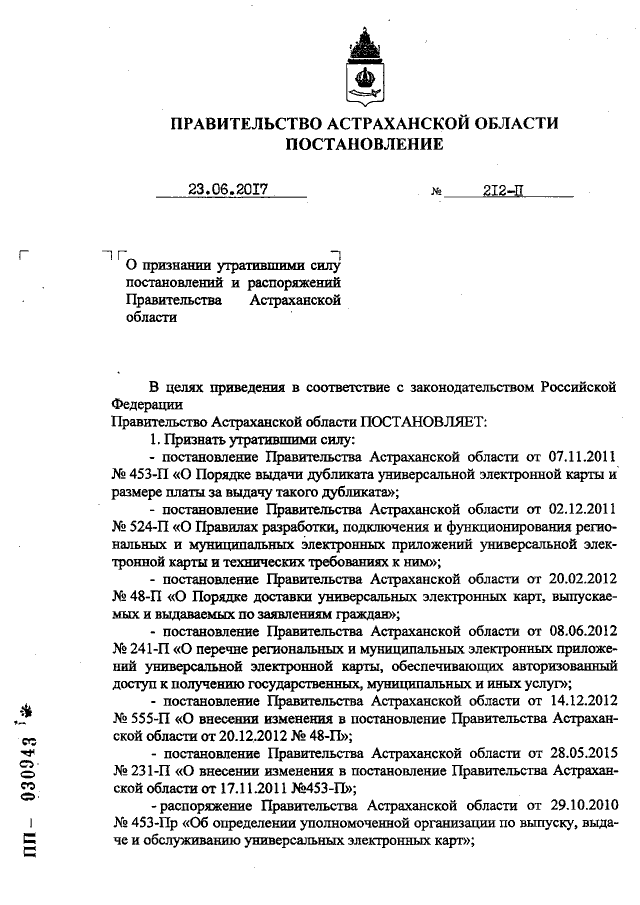 ПРАВИТЕЛЬСТВО АСТРАХАНСКОЙ ОБЛАСТИ
ПОСТАНОВЛЕНИЕ

23.06.2017 № 212-П

О признании утратившими силу постановлений и распоряжений Правительства Астраханской области

В целях приведения в соответствие с законодательством Российской Федерации
Правительство Астраханской области ПОСТАНОВЛЯЕТ:
1. Признать утратившими силу:
- постановление Правительства Астраханской области от 07.11.2011 № 453-П «О Порядке выдачи дубликата универсальной электронной карты и размере платы за выдачу такого дубликата»;
- постановление Правительства Астраханской области от 02.12.2011 № 524-П «О Правилах разработки, подключения и функционирования региональных и муниципальных электронных приложений универсальной электронной карты и технических требованиях к ним»;
- постановление Правительства Астраханской области от 20.02.2012 № 48-П «О Порядке доставки универсальных электронных карт, выпускаемых и выдаваемых по заявлениям граждан»;
- постановление Правительства Астраханской области от 08.06.2012 № 241-П «О перечне региональных и муниципальных электронных приложений универсальной электронной карты, обеспечивающих авторизованный доступ к получению государственных, муниципальных и иных услуг»;
- постановление Правительства Астраханской области от 14.12.2012 № 555-П «О внесении изменения в постановление Правительства Астраханской области от 20.12.2012 № 48-П»;
- постановление Правительства Астраханской области от 28.05.2015 № 231-П «О внесении изменения в постановление Правительства Астраханской области от 17.11.2011 №453-П»;
- распоряжение Правительства Астраханской области от 29.10.2010 № 453-Пр «Об определении уполномоченной организации по выпуску, выдаче и обслуживанию универсальных электронных карт»;

ПП – 030943